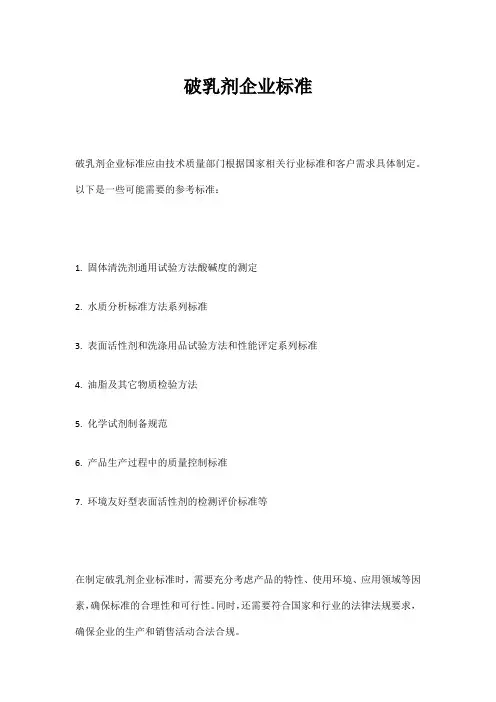 破乳剂企业标准

破乳剂企业标准应由技术质量部门根据国家相关行业标准和客户需求具体制定。以下是一些可能需要的参考标准：

1. 固体清洗剂通用试验方法酸碱度的测定

2. 水质分析标准方法系列标准

3. 表面活性剂和洗涤用品试验方法和性能评定系列标准

4. 油脂及其它物质检验方法

5. 化学试剂制备规范

6. 产品生产过程中的质量控制标准

7. 环境友好型表面活性剂的检测评价标准等

在制定破乳剂企业标准时，需要充分考虑产品的特性、使用环境、应用领域等因素，确保标准的合理性和可行性。同时，还需要符合国家和行业的法律法规要求，确保企业的生产和销售活动合法合规。